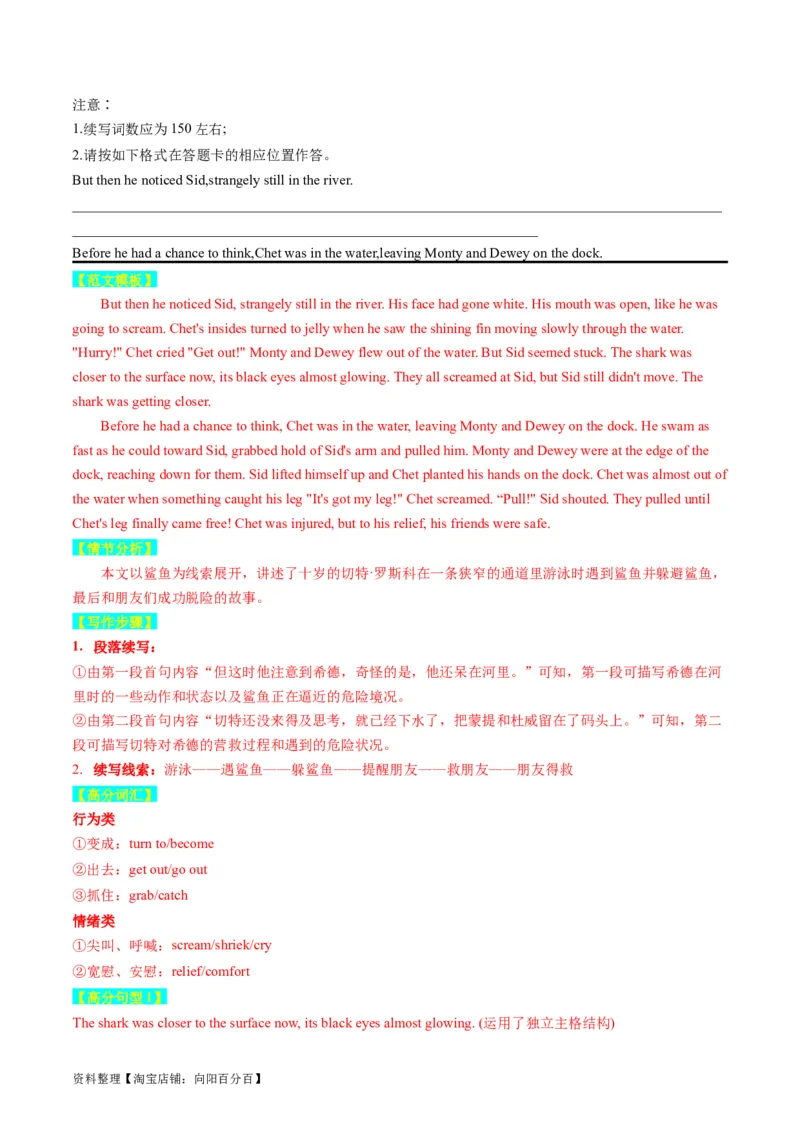 注意：
1.续写词数应为 150 左右;
2.请按如下格式在答题卡的相应位置作答。
But then he noticed Sid,strangely still in the river.

Before he had a chance to think,Chet was in the water,leaving Monty and Dewey on the dock.

【范文模板】
But then he noticed Sid, strangely still in the river. His face had gone white. His mouth was open, like he was going to scream. Chet's insides turned to jelly when he saw the shining fin moving slowly through the water. "Hurry!" Chet cried "Get out!" Monty and Dewey flew out of the water. But Sid seemed stuck. The shark was closer to the surface now, its black eyes almost glowing. They all screamed at Sid, but Sid still didn't move. The shark was getting closer.

Before he had a chance to think, Chet was in the water, leaving Monty and Dewey on the dock. He swam as fast as he could toward Sid, grabbed hold of Sid's arm and pulled him. Monty and Dewey were at the edge of the dock, reaching down for them. Sid lifted himself up and Chet planted his hands on the dock. Chet was almost out of the water when something caught his leg "It's got my leg!" Chet screamed. “Pull!" Sid shouted. They pulled until Chet's leg finally came free! Chet was injured, but to his relief, his friends were safe.

【情节分析】
本文以鲨鱼为线索展开，讲述了十岁的切特·罗斯科在一条狭窄的通道里游泳时遇到鲨鱼并躲避鲨鱼，最后和朋友们成功脱险的故事。

【写作步骤】
1. 段落续写：
①由第一段首句内容“但这时他注意到希德，奇怪的是，他还呆在河里。”可知，第一段可描写希德在河里时的一些动作和状态以及鲨鱼正在逼近的危险境况。
②由第二段首句内容“切特还没来得及思考，就已经下水了，把蒙提和杜威留在了码头上。”可知，第二段可描写切特对希德的营救过程和遇到的危险状况。
2. 续写线索：游泳——遇鲨鱼——躲鲨鱼——提醒朋友——救朋友——朋友得救

【高分词汇】
行为类
①变成：turn to/become
②出去：get out/go out
③抓住：grab/catch
情绪类
①尖叫、呼喊：scream/shriek/cry
②宽慰、安慰：relief/comfort

【高分句型 1】
The shark was closer to the surface now, its black eyes almost glowing. (运用了独立主格结构)

资料整理【淘宝店铺：向阳百分百】